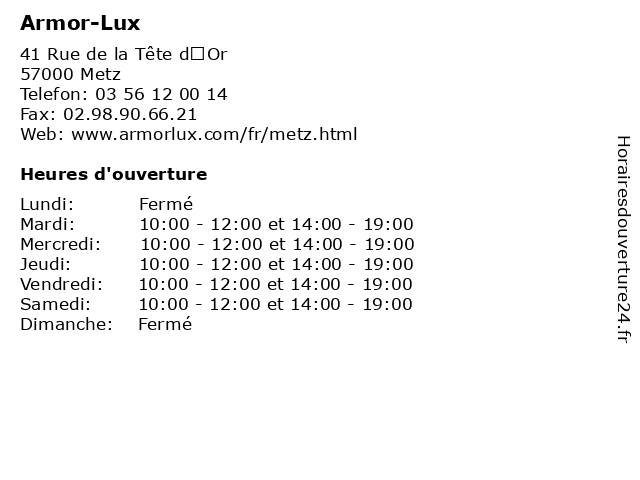 Armor-Lux

41 Rue de la Tête d□Or
57000 Metz
Telefon: 03 56 12 00 14
Fax: 02.98.90.66.21
Web: www.armorlux.com/fr/metz.html

Heures d'ouverture

Lundi: Fermé
Mardi: 10:00 - 12:00 et 14:00 - 19:00
Mercredi: 10:00 - 12:00 et 14:00 - 19:00
Jeudi: 10:00 - 12:00 et 14:00 - 19:00
Vendredi: 10:00 - 12:00 et 14:00 - 19:00
Samedi: 10:00 - 12:00 et 14:00 - 19:00
Dimanche: Fermé

Horairesdouverture24.fr